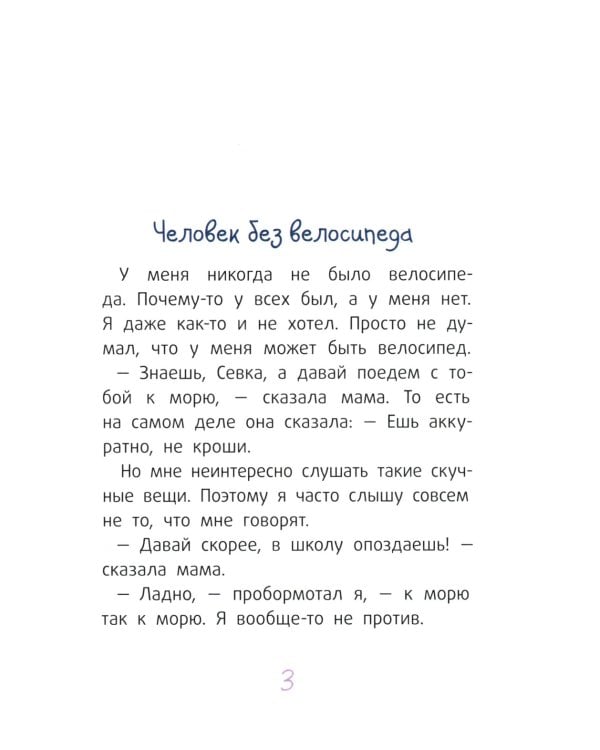 Человек без велосипеда

У меня никогда не было велосипеда. Почему-то у всех был, а у меня нет. Я даже как-то и не хотел. Просто не думал, что у меня может быть велосипед.

— Знаешь, Севка, а давай поедем с тобой к морю, — сказала мама. То есть на самом деле она сказала: — Ешь аккуратно, не кроши.

Но мне неинтересно слушать такие скучные вещи. Поэтому я часто слышу совсем не то, что мне говорят.

— Давай скорее, в школу опоздаешь! — сказала мама.

— Ладно, — пробормотал я, — к морю так к морю. Я вообще-то не против.

3